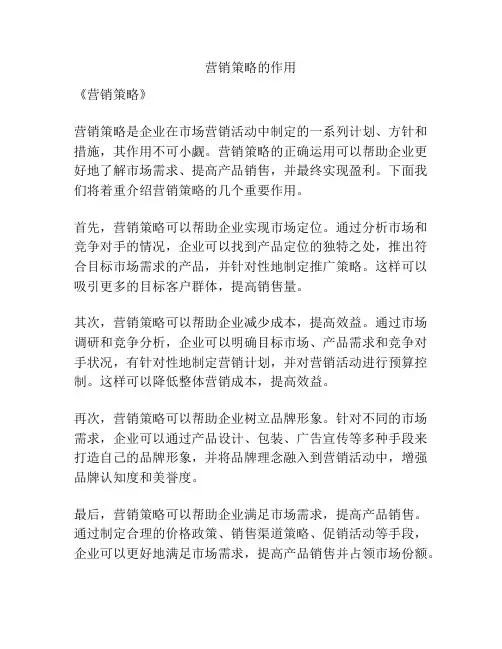 营销策略的作用

《营销策略》

营销策略是企业在市场营销活动中制定的一系列计划、方针和措施，其作用不可小觑。营销策略的正确运用可以帮助企业更好地了解市场需求、提高产品销售，并最终实现盈利。下面我们将着重介绍营销策略的几个重要作用。

首先，营销策略可以帮助企业实现市场定位。通过分析市场和竞争对手的情况，企业可以找到产品定位的独特之处，推出符合目标市场需求的产品，并针对性地制定推广策略。这样可以吸引更多的目标客户群体，提高销售量。

其次，营销策略可以帮助企业减少成本，提高效益。通过市场调研和竞争分析，企业可以明确目标市场、产品需求和竞争对手状况，有针对性地制定营销计划，并对营销活动进行预算控制。这样可以降低整体营销成本，提高效益。

再次，营销策略可以帮助企业树立品牌形象。针对不同的市场需求，企业可以通过产品设计、包装、广告宣传等多种手段来打造自己的品牌形象，并将品牌理念融入到营销活动中，增强品牌认知度和美誉度。

最后，营销策略可以帮助企业满足市场需求，提高产品销售。通过制定合理的价格政策、销售渠道策略、促销活动等手段，企业可以更好地满足市场需求，提高产品销售并占领市场份额。